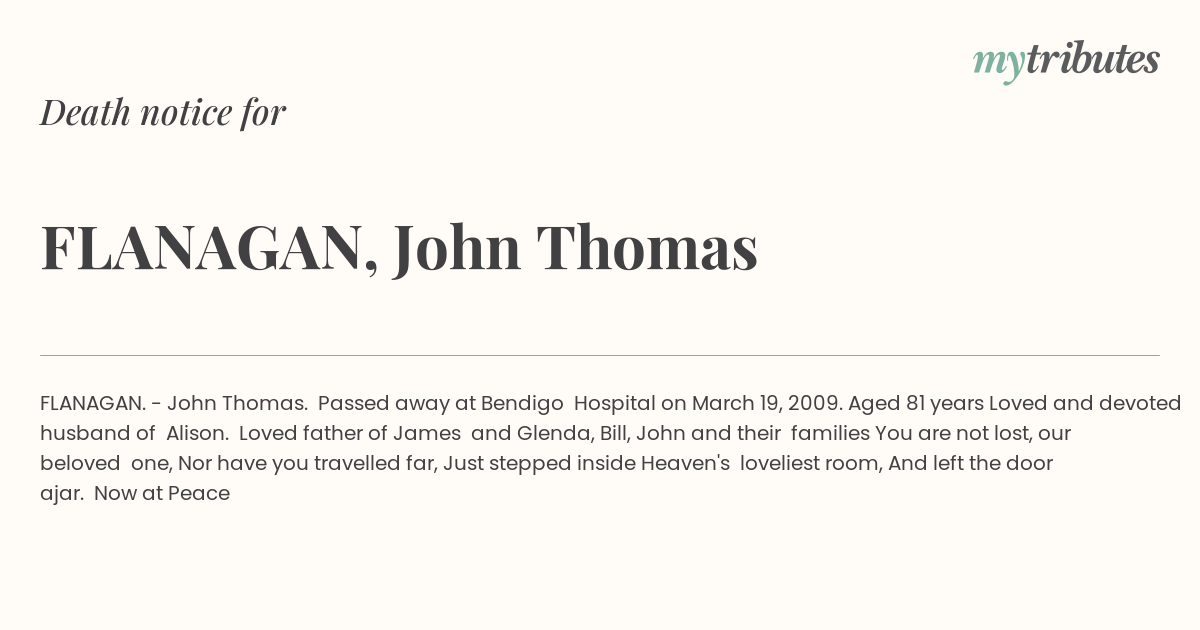 mytributes

Death notice for

FLANAGAN, John Thomas

FLANAGAN. - John Thomas. Passed away at Bendigo Hospital on March 19, 2009. Aged 81 years Loved and devoted husband of Alison. Loved father of James and Glenda, Bill, John and their families You are not lost, our beloved one, Nor have you travelled far, Just stepped inside Heaven's loveliest room, And left the door ajar. Now at Peace